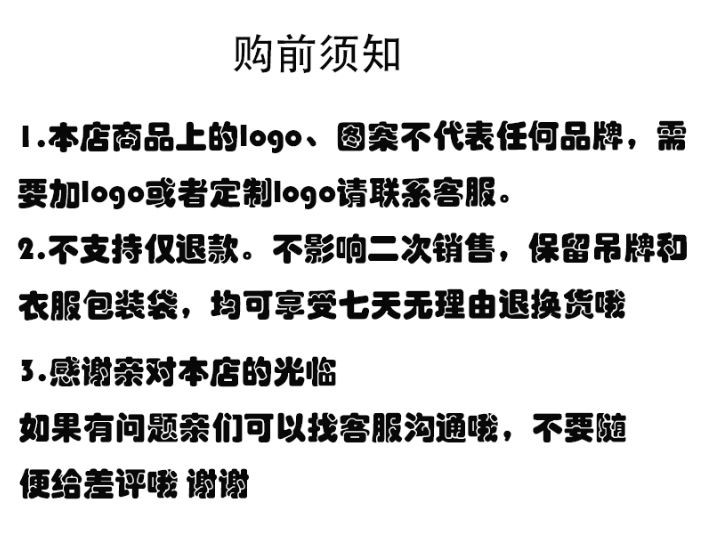 购前须知

1.本店商品上的logo、图案不代表任何品牌，需要加logo或者定制logo请联系客服。

2.不支持仅退款。不影响二次销售，保留吊牌和衣服包装袋，均可享受七天无理由退换货哦

3.感谢亲对本店的光临

如果有问题亲们可以找客服沟通哦，不要随便给差评哦 谢谢